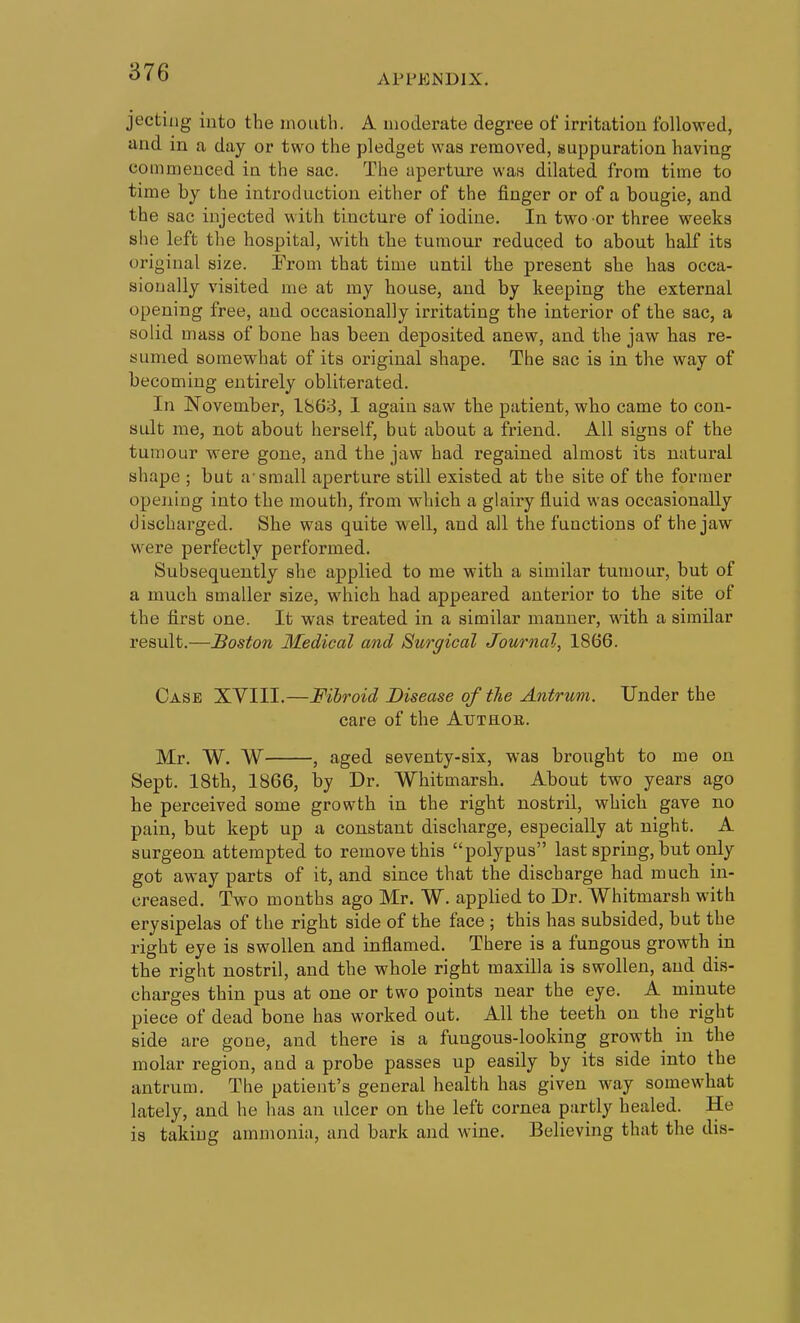 376 APPENDIX.

jecting into the mouth. A moderate degree of irritation followed, and in a day or two the pledget was removed, suppuration having commenced in the sac. The aperture was dilated from time to time by the introduction either of the finger or of a bougie, and the sac injected with tincture of iodine. In two or three weeks she left the hospital, with the tumour reduced to about half its original size. From that time until the present she has occasionally visited me at my house, and by keeping the external opening free, and occasionally irritating the interior of the sac, a solid mass of bone has been deposited anew, and the jaw has resumed somewhat of its original shape. The sac is in the way of becoming entirely obliterated.

In November, 1863, I again saw the patient, who came to consult me, not about herself, but about a friend. All signs of the tumour were gone, and the jaw had regained almost its natural shape; but a small aperture still existed at the site of the former opening into the mouth, from which a glairy fluid was occasionally discharged. She was quite well, and all the functions of the jaw were perfectly performed.

Subsequently she applied to me with a similar tumour, but of a much smaller size, which had appeared anterior to the site of the first one. It was treated in a similar manner, with a similar result.—Boston Medical and Surgical Journal, 1866.

Case XVIII.—Fibroid Disease of the Antrum. Under the care of the Author.

Mr. W. W——, aged seventy-six, was brought to me on Sept. 18th, 1866, by Dr. Whitmarsh. About two years ago he perceived some growth in the right nostril, which gave no pain, but kept up a constant discharge, especially at night. A surgeon attempted to remove this "polypus" last spring, but only got away parts of it, and since that the discharge had much increased. Two months ago Mr. W. applied to Dr. Whitmarsh with erysipelas of the right side of the face; this has subsided, but the right eye is swollen and inflamed. There is a fungous growth in the right nostril, and the whole right maxilla is swollen, and discharges thin pus at one or two points near the eye. A minute piece of dead bone has worked out. All the teeth on the right side are gone, and there is a fungous-looking growth in the molar region, and a probe passes up easily by its side into the antrum. The patient's general health has given way somewhat lately, and he has an ulcer on the left cornea partly healed. He is taking ammonia, and bark and wine. Believing that the dis-